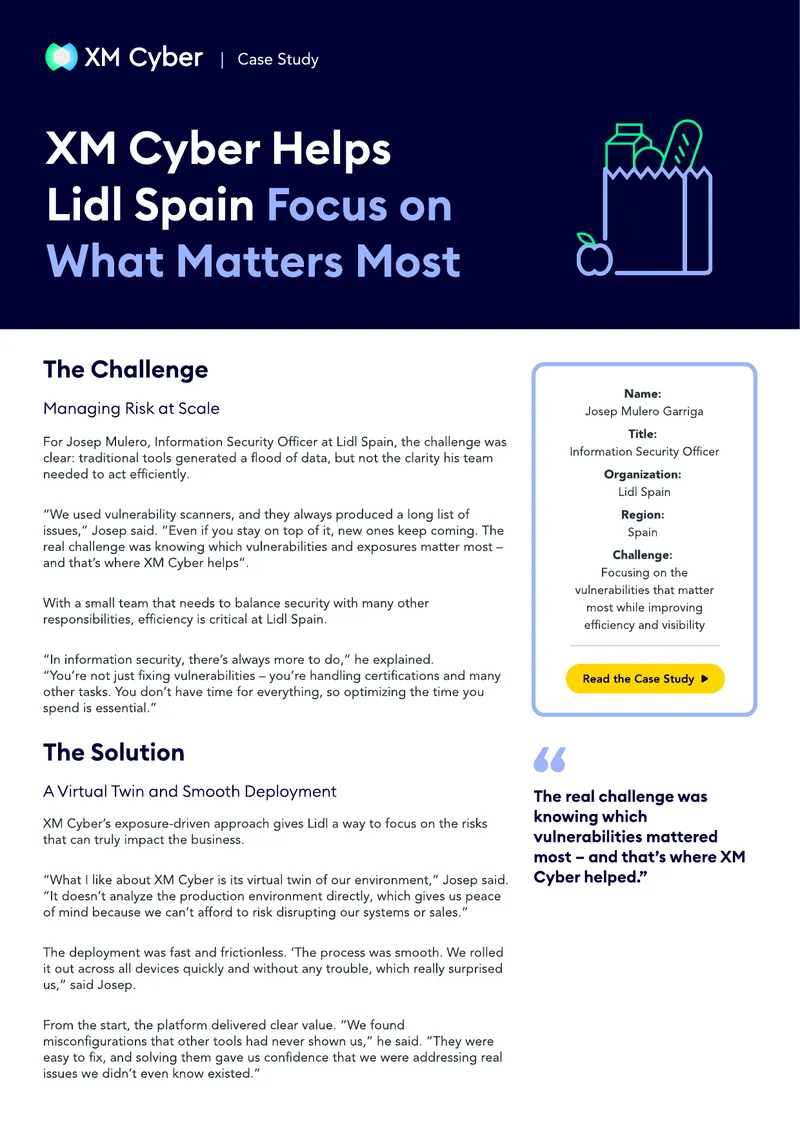 XM Cyber | Case Study

XM Cyber Helps Lidl Spain Focus on What Matters Most

The Challenge

Managing Risk at Scale

For Josep Mulero, Information Security Officer at Lidl Spain, the challenge was clear: traditional tools generated a flood of data, but not the clarity his team needed to act efficiently.

“We used vulnerability scanners, and they always produced a long list of issues,” Josep said. “Even if you stay on top of it, new ones keep coming. The real challenge was knowing which vulnerabilities and exposures matter most – and that’s where XM Cyber helps”.

With a small team that needs to balance security with many other responsibilities, efficiency is critical at Lidl Spain.

“In information security, there’s always more to do,” he explained. “You’re not just fixing vulnerabilities – you’re handling certifications and many other tasks. You don’t have time for everything, so optimizing the time you spend is essential.”

The Solution

A Virtual Twin and Smooth Deployment

XM Cyber’s exposure-driven approach gives Lidl a way to focus on the risks that can truly impact the business.

“What I like about XM Cyber is its virtual twin of our environment,” Josep said. “It doesn’t analyze the production environment directly, which gives us peace of mind because we can’t afford to risk disrupting our systems or sales.”

The deployment was fast and frictionless. ‘The process was smooth. We rolled it out across all devices quickly and without any trouble, which really surprised us,” said Josep.

From the start, the platform delivered clear value. “We found misconfigurations that other tools had never shown us,” he said. “They were easy to fix, and solving them gave us confidence that we were addressing real issues we didn’t even know existed.”

Name:
Josep Mulero Garriga
Title:
Information Security Officer
Organization:
Lidl Spain
Region:
Spain
Challenge:
Focusing on the vulnerabilities that matter most while improving efficiency and visibility

Read the Case Study ▶

“

The real challenge was knowing which vulnerabilities mattered most – and that’s where XM Cyber helped.”